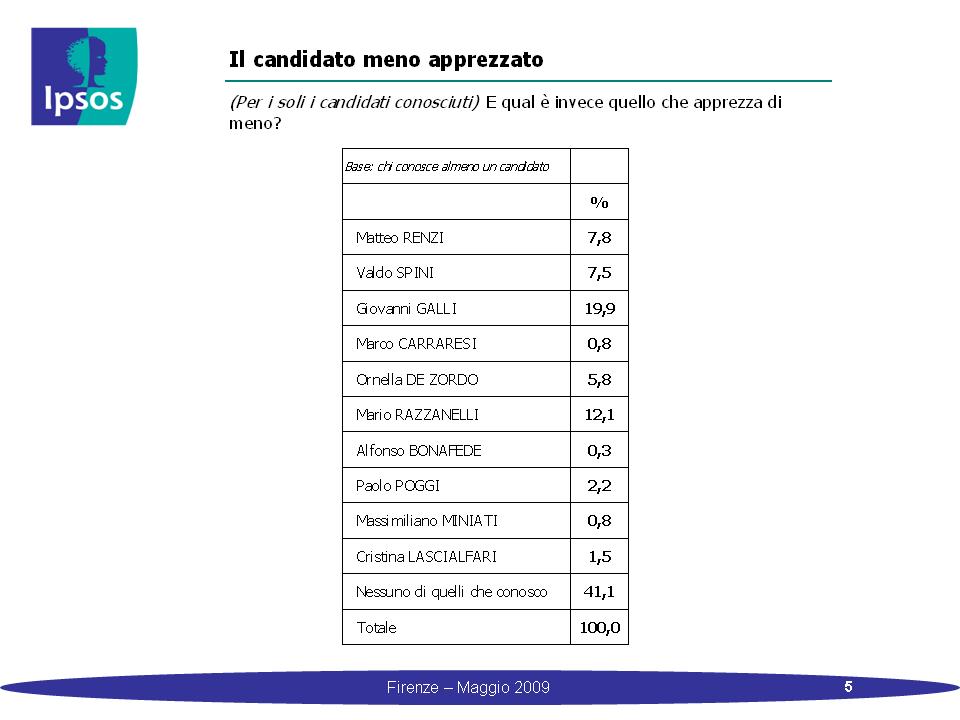 Ipsos

Il candidato meno apprezzato

(Per i soli i candidati conosciuti) E qual è invece quello che apprezza di meno?

| Base: chi conosce almeno un candidato | |
|---|---|
| | % |
| Matteo RENZI | 7,8 |
| Valdo SPINI | 7,5 |
| Giovanni GALLI | 19,9 |
| Marco CARRARESI | 0,8 |
| Ornella DE ZORDO | 5,8 |
| Mario RAZZANELLI | 12,1 |
| Alfonso BONAFEDE | 0,3 |
| Paolo POGGI | 2,2 |
| Massimiliano MINIATI | 0,8 |
| Cristina LASCIALFARI | 1,5 |
| Nessuno di quelli che conosco | 41,1 |
| Totale | 100,0 |

Firenze – Maggio 2009

5